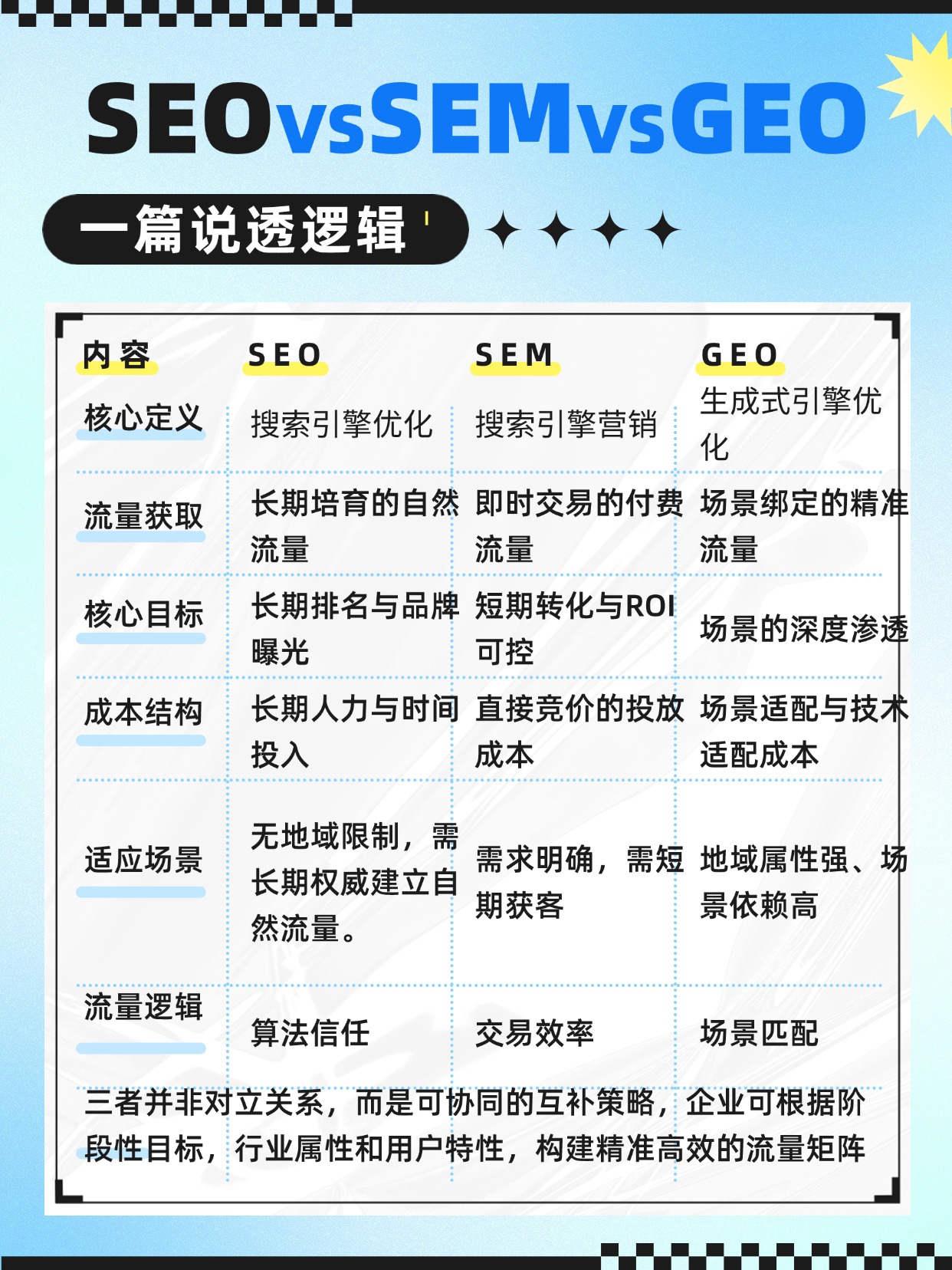 SEOvsSEMvsGEO

一篇说透逻辑

| 内容 | SEO | SEM | GEO |
|---|---|---|---|
| 核心定义 | 搜索引擎优化 | 搜索引擎营销 | 生成式引擎优化 |
| 流量获取 | 长期培育的自然流量 | 即时交易的付费流量 | 场景绑定的精准流量 |
| 核心目标 | 长期排名与品牌曝光 | 短期转化与ROI可控 | 场景的深度渗透 |
| 成本结构 | 长期人力与时间投入 | 直接竞价的投放成本 | 场景适配与技术适配成本 |
| 适应场景 | 无地域限制，需长期权威建立自然流量。 | 需求明确，需短期获客 | 地域属性强、场景依赖高 |
| 流量逻辑 | 算法信任 | 交易效率 | 场景匹配 |

三者并非对立关系，而是可协同的互补策略，企业可根据阶段性目标，行业属性和用户特性，构建精准高效的流量矩阵